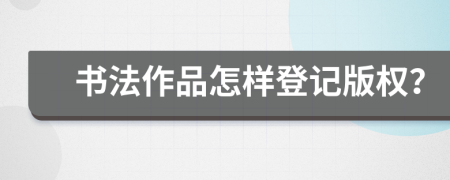 书法作品怎样登记版权?